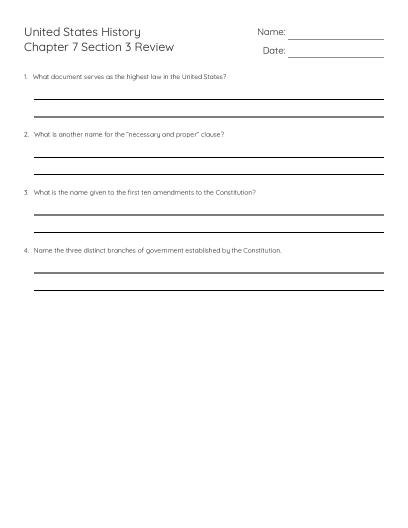 United States History
Chapter 7 Section 3 Review

Name:
Date:

1. What document serves as the highest law in the United States?

2. What is another name for the "necessary and proper" clause?

3. What is the name given to the first ten amendments to the Constitution?

4. Name the three distinct branches of government established by the Constitution.